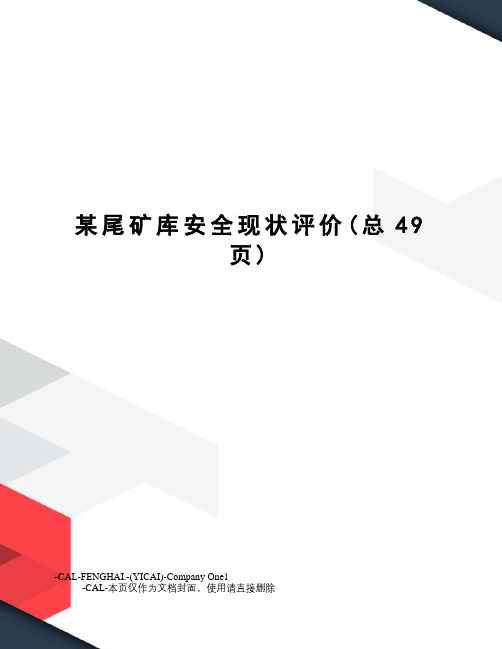 某尾矿库安全现状评价(总 49 页)

-CAL-FENGHAI.-(YICAI)-Company One1
-CAL-本页仅作为文档封面，使用请直接删除